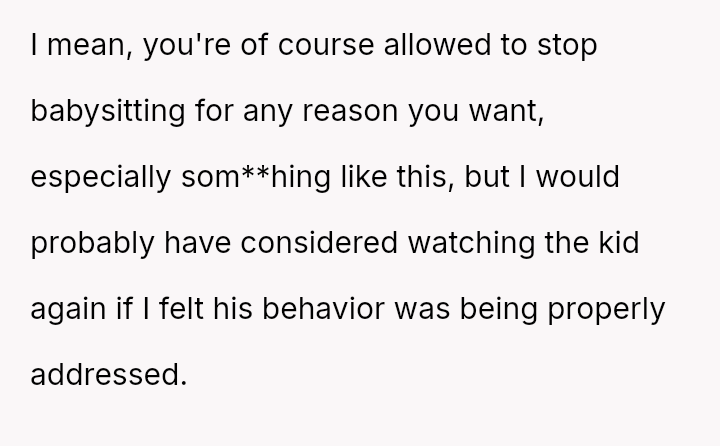 I mean, you're of course allowed to stop babysitting for any reason you want, especially som**hing like this, but I would probably have considered watching the kid again if I felt his behavior was being properly addressed.